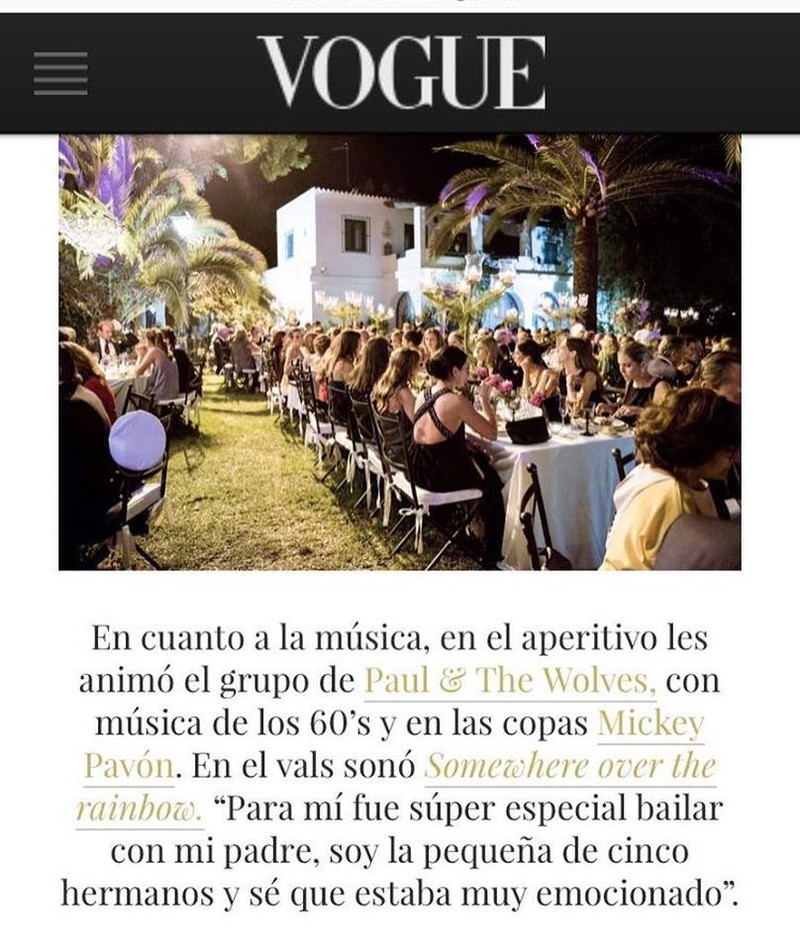 VOGUE

En cuanto a la música, en el aperitivo les animó el grupo de Paul & The Wolves, con música de los 60's y en las copas Mickey Pavón. En el vals sonó Somewhere over the rainbow. "Para mí fue súper especial bailar con mi padre, soy la pequeña de cinco hermanos y sé que estaba muy emocionado".